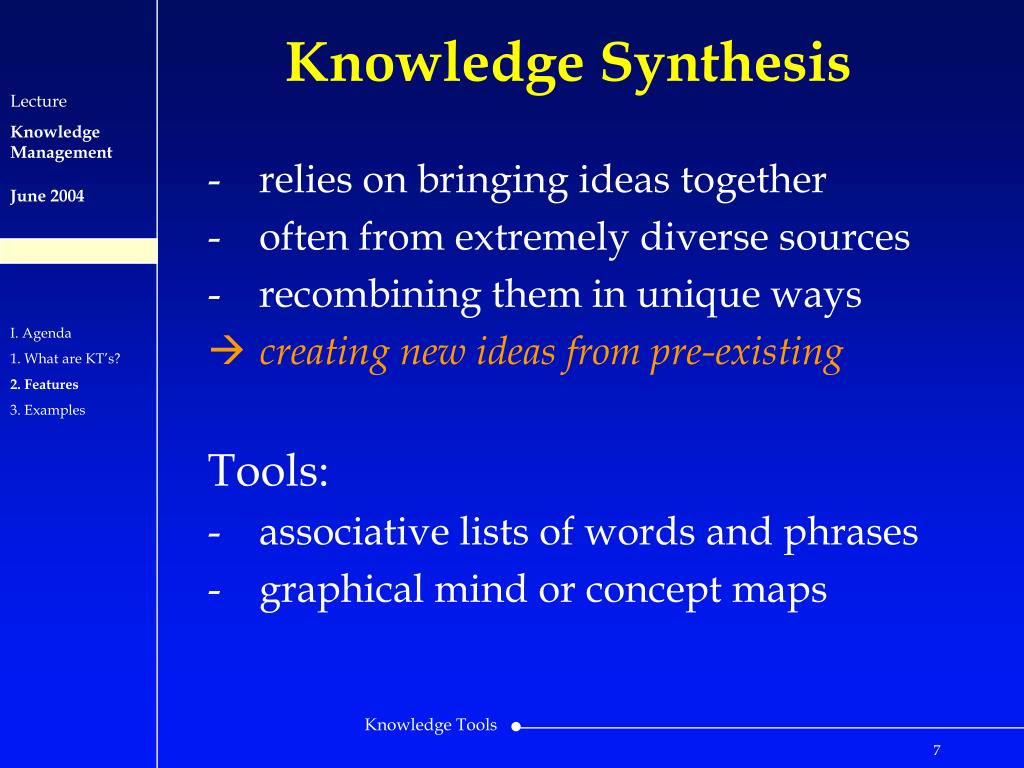 Lecture

Knowledge Management

June 2004

I. Agenda
1. What are KT's?
2. Features
3. Examples

Knowledge Synthesis

- relies on bringing ideas together
- often from extremely diverse sources
- recombining them in unique ways
→ creating new ideas from pre-existing

Tools:
- associative lists of words and phrases
- graphical mind or concept maps

Knowledge Tools

7